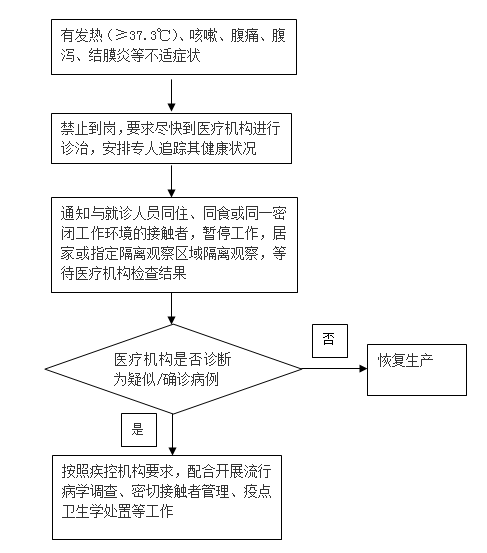 有发热（≥37.3℃）、咳嗽、腹痛、腹泻、结膜炎等不适症状

禁止到岗，要求尽快到医疗机构进行诊治，安排专人追踪其健康状况

通知与就诊人员同住、同食或同一密闭工作环境的接触者，暂停工作，居家或指定隔离观察区域隔离观察，等待医疗机构检查结果

医疗机构是否诊断为疑似/确诊病例

否

恢复生产

是

按照疾控机构要求，配合开展流行病学调查、密切接触者管理、疫点卫生学处置等工作